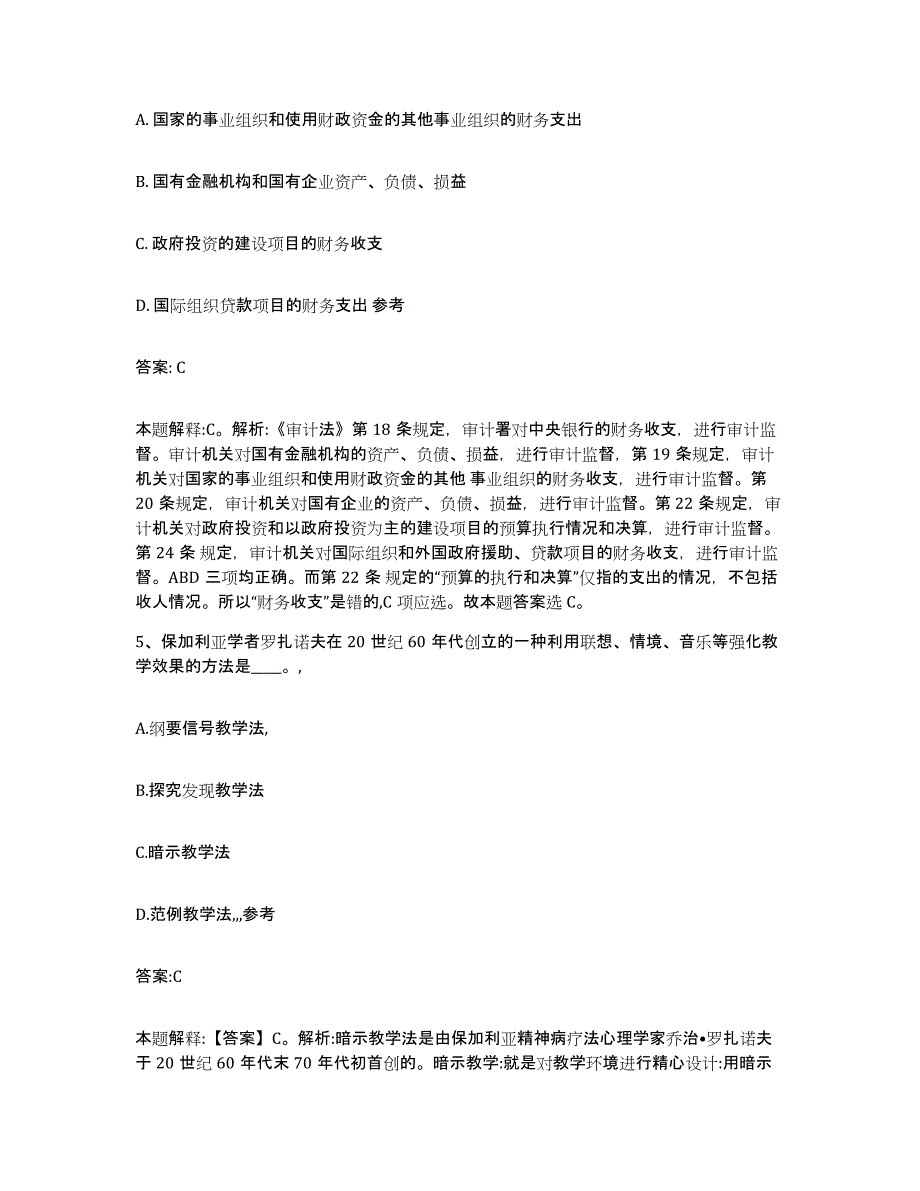 A. 国家的事业组织和使用财政资金的其他事业组织的财务支出

B. 国有金融机构和国有企业资产、负债、损益

C. 政府投资的建设项目的财务收支

D. 国际组织贷款项目的财务支出 参考

答案: C

本题解释:C。解析:《审计法》第 18 条规定，审计署对中央银行的财务收支，进行审计监督。审计机关对国有金融机构的资产、负债、损益，进行审计监督，第 19 条规定，审计机关对国家的事业组织和使用财政资金的其他 事业组织的财务收支，进行审计监督。第 20 条规定，审计机关对国有企业的资产、负债、损益，进行审计监督。第 22 条规定，审计机关对政府投资和以政府投资为主的建设项目的预算执行情况和决算，进行审计监督。第 24 条 规定，审计机关对国际组织和外国政府援助、贷款项目的财务收支，进行审计监督。ABD 三项均正确。而第 22 条 规定的“预算的执行和决算”仅指的支出的情况，不包括收人情况。所以“财务收支”是错的,C 项应选。故本题答案选 C。

5、保加利亚学者罗扎诺夫在 20 世纪 60 年代创立的一种利用联想、情境、音乐等强化教学效果的方法是____。,

A.纲要信号教学法,

B.探究发现教学法

C.暗示教学法

D.范例教学法,,,参考

答案:C

本题解释:【答案】C。解析:暗示教学法是由保加利亚精神病疗法心理学家乔治•罗扎诺夫于 20 世纪 60 年代末 70 年代初首创的。暗示教学:就是对教学环境进行精心设计:用暗示